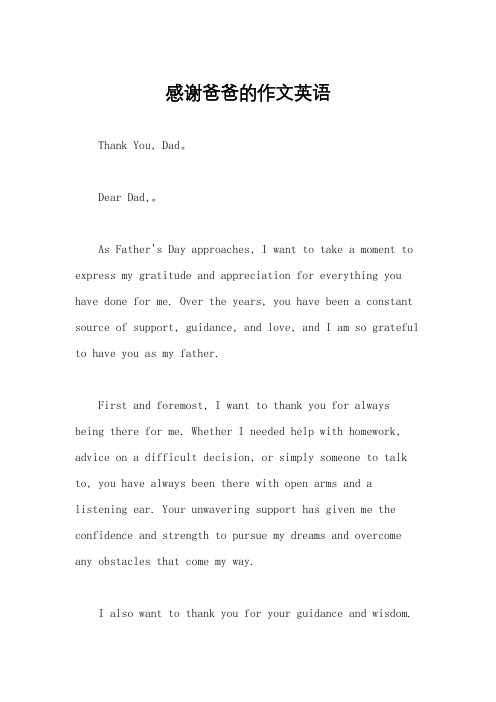 感谢爸爸的作文英语

Thank You, Dad。

Dear Dad,。

As Father's Day approaches, I want to take a moment to express my gratitude and appreciation for everything you have done for me. Over the years, you have been a constant source of support, guidance, and love, and I am so grateful to have you as my father.

First and foremost, I want to thank you for always being there for me. Whether I needed help with homework, advice on a difficult decision, or simply someone to talk to, you have always been there with open arms and a listening ear. Your unwavering support has given me the confidence and strength to pursue my dreams and overcome any obstacles that come my way.

I also want to thank you for your guidance and wisdom.